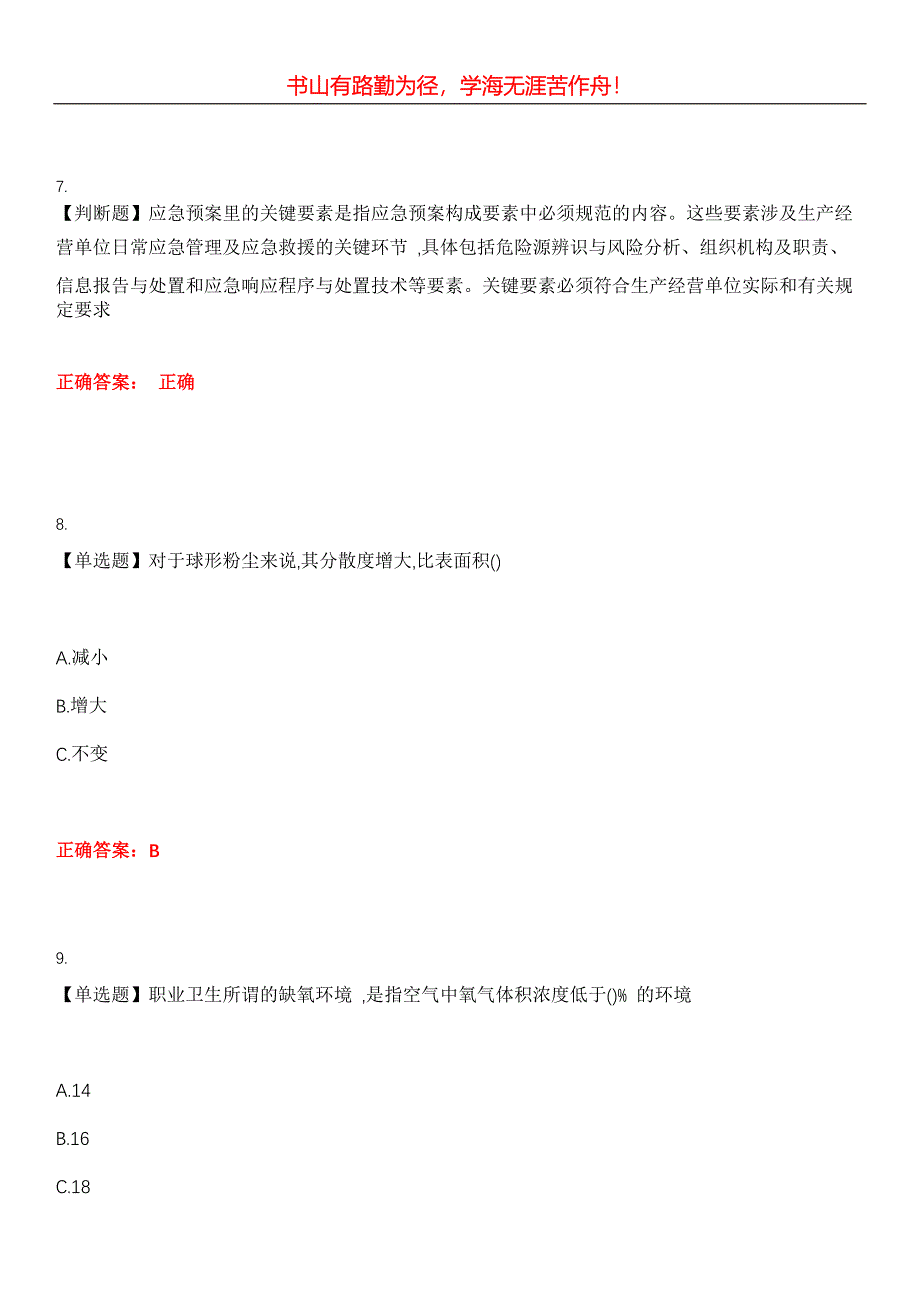 书山有路勤为径，学海无涯苦作舟！

7.

【判断题】应急预案里的关键要素是指应急预案构成要素中必须规范的内容。这些要素涉及生产经营单位日常应急管理及应急救援的关键环节 ,具体包括危险源辨识与风险分析、组织机构及职责、信息报告与处置和应急响应程序与处置技术等要素。关键要素必须符合生产经营单位实际和有关规定要求

正确答案： 正确

8.

【单选题】对于球形粉尘来说,其分散度增大,比表面积()

A.减小

B.增大

C.不变

正确答案：B

9.

【单选题】职业卫生所谓的缺氧环境 ,是指空气中氧气体积浓度低于()% 的环境

A.14

B.16

C.18